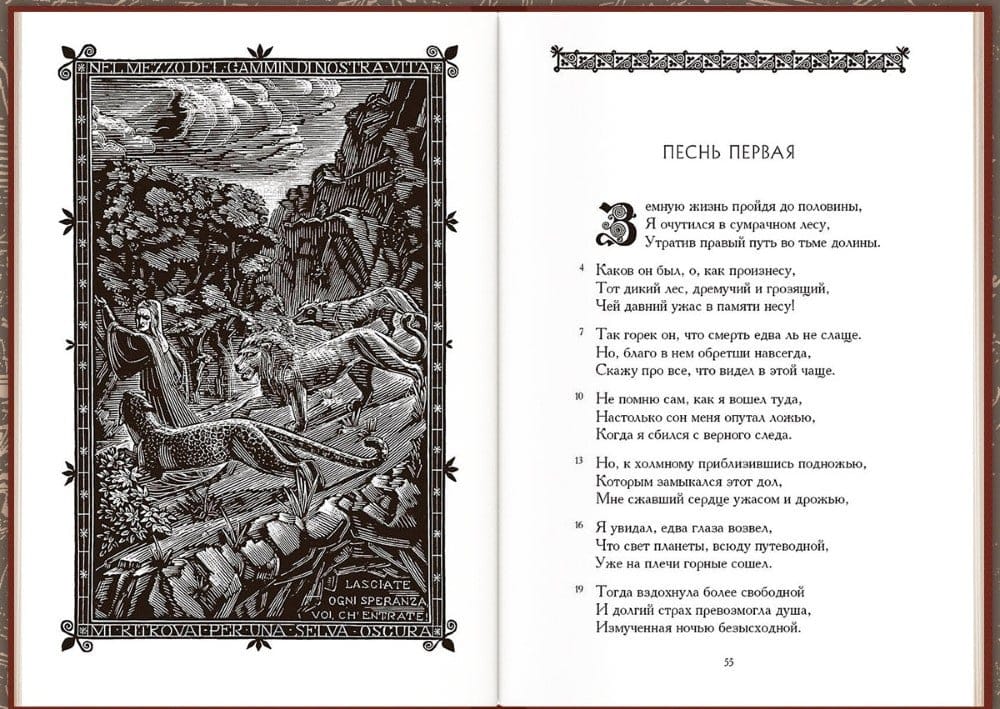 NEL MEZZO DEL CAMMIN DI NOSTRA VITA

LASCIATE OGNI SPERANZA VOI, CH' ENTRATE

MI RITROVAI PER UNA SELVA OSCURA

ПЕСНЬ ПЕРВАЯ

Земную жизнь пройдя до половины,
Я очутился в сумрачном лесу,
Утратив правый путь во тьме долины.

4 Каков он был, о, как произнесу,
Тот дикий лес, дремучий и грозящий,
Чей давний ужас в памяти несу!

7 Так горек он, что смерть едва ль не слаще.
Но, благо в нем обретши навсегда,
Скажу про все, что видел в этой чаще.

10 Не помню сам, как я вошел туда,
Настолько сон меня опутал ложью,
Когда я сбился с верного следа.

13 Но, к холмному приблизившись подножью,
Которым замыкался этот дол,
Мне сжавший сердце ужасом и дрожью,

16 Я увидал, едва глаза возвел,
Что свет планеты, всюду путеводной,
Уже на плечи горные сошел.

19 Тогда вздохнула более свободной
И долгий страх превозмогла душа,
Измученная ночью безысходной.

55